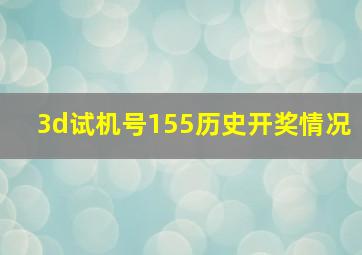 3d试机号155历史开奖情况